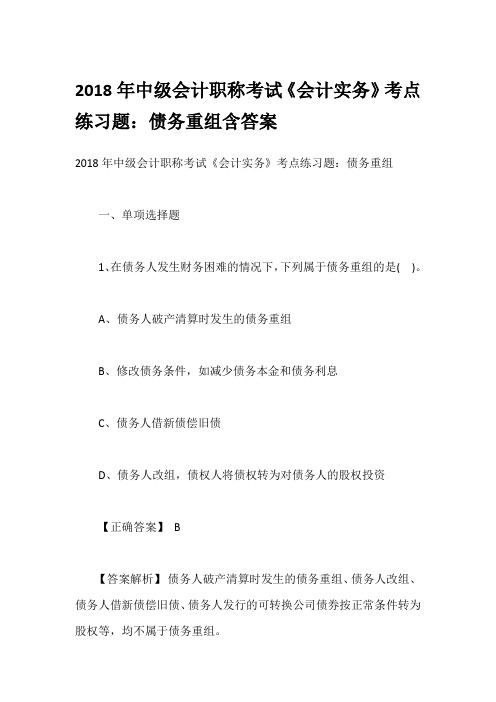 2018 年中级会计职称考试《会计实务》考点练习题：债务重组含答案

2018 年中级会计职称考试《会计实务》考点练习题：债务重组

一、单项选择题

1、在债务人发生财务困难的情况下，下列属于债务重组的是(　)。

A、债务人破产清算时发生的债务重组

B、修改债务条件，如减少债务本金和债务利息

C、债务人借新债偿旧债

D、债务人改组，债权人将债权转为对债务人的股权投资

【正确答案】 B

【答案解析】债务人破产清算时发生的债务重组、债务人改组、债务人借新债偿旧债、债务人发行的可转换公司债券按正常条件转为股权等，均不属于债务重组。